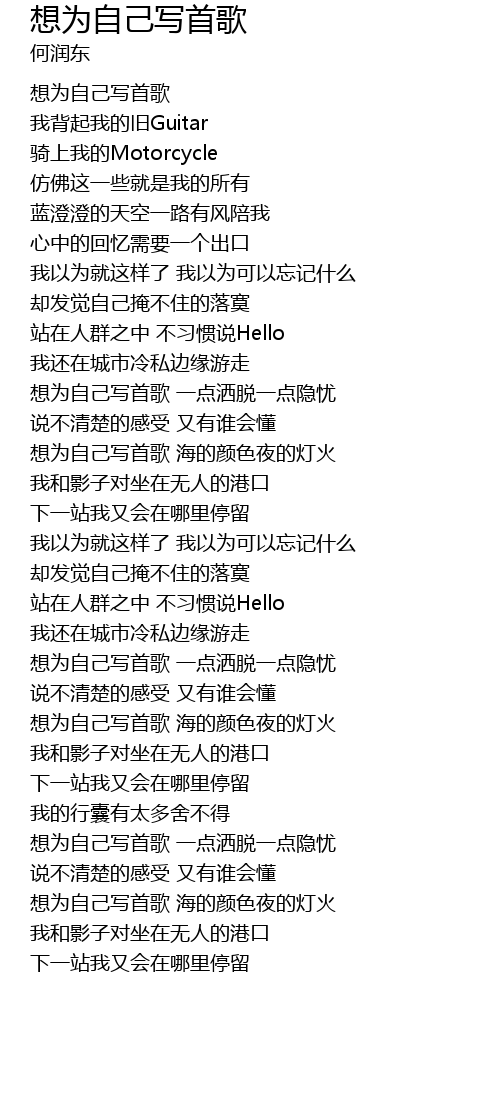 想为自己写首歌
何润东

想为自己写首歌
我背起我的旧Guitar
骑上我的Motorcycle
仿佛这一些就是我的所有
蓝澄澄的天空一路有风陪我
心中的回忆需要一个出口
我以为就这样了 我以为可以忘记什么
却发觉自己掩不住的落寞
站在人群之中 不习惯说Hello
我还在城市冷私边缘游走
想为自己写首歌 一点洒脱一点隐忧
说不清楚的感受 又有谁会懂
想为自己写首歌 海的颜色夜的灯火
我和影子对坐在无人的港口
下一站我又会在哪里停留
我以为就这样了 我以为可以忘记什么
却发觉自己掩不住的落寞
站在人群之中 不习惯说Hello
我还在城市冷私边缘游走
想为自己写首歌 一点洒脱一点隐忧
说不清楚的感受 又有谁会懂
想为自己写首歌 海的颜色夜的灯火
我和影子对坐在无人的港口
下一站我又会在哪里停留
我的行囊有太多舍不得
想为自己写首歌 一点洒脱一点隐忧
说不清楚的感受 又有谁会懂
想为自己写首歌 海的颜色夜的灯火
我和影子对坐在无人的港口
下一站我又会在哪里停留